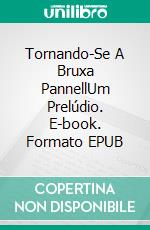 unilibro

Tornando-Se A Bruxa PannellUm Prelúdio. E-book. Formato EPUB

COPERTINA NON DISPONIBILE